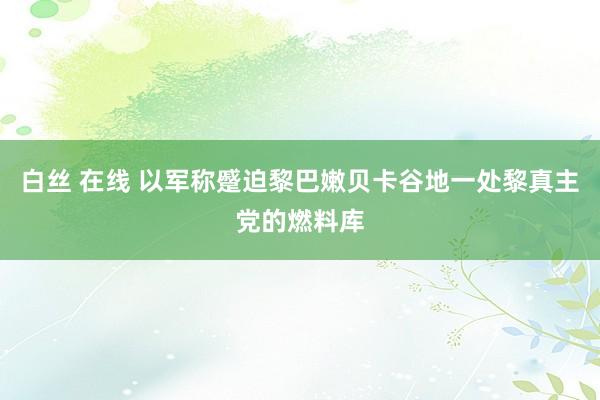 白丝 在线 以军称蹙迫黎巴嫩贝卡谷地一处黎真主党的燃料库